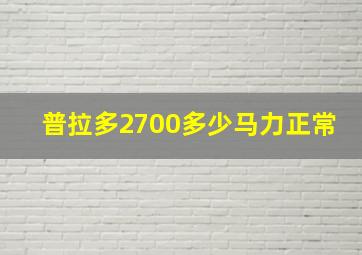 普拉多2700多少马力正常